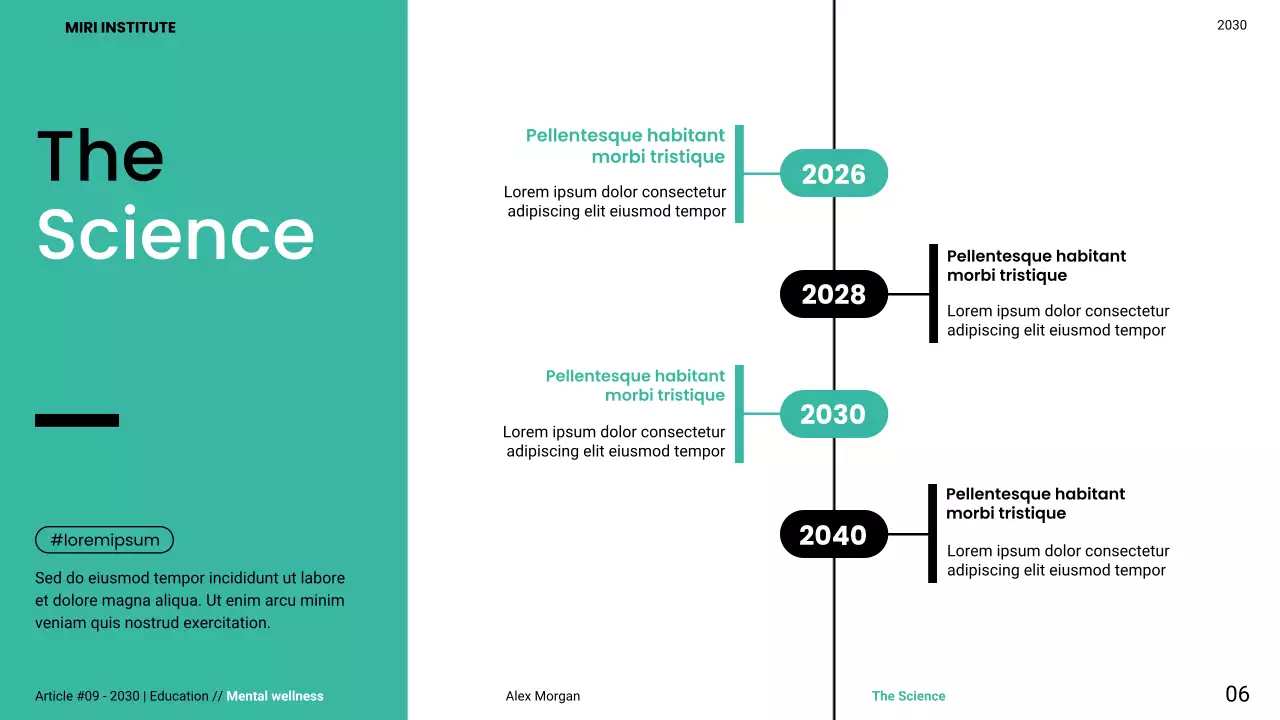 MIRI INSTITUTE

2030

The Science

#loremipsum

Sed do eiusmod tempor incididunt ut labore et dolore magna aliqua. Ut enim arcu minim veniam quis nostrud exercitation.

Pellentesque habitant morbi tristique

Lorem ipsum dolor consectetur adipiscing elit eiusmod tempor

2026

2028

Pellentesque habitant morbi tristique

Lorem ipsum dolor consectetur adipiscing elit eiusmod tempor

Pellentesque habitant morbi tristique

Lorem ipsum dolor consectetur adipiscing elit eiusmod tempor

2030

2040

Pellentesque habitant morbi tristique

Lorem ipsum dolor consectetur adipiscing elit eiusmod tempor

Article #09 - 2030 | Education // Mental wellness

Alex Morgan

The Science

06